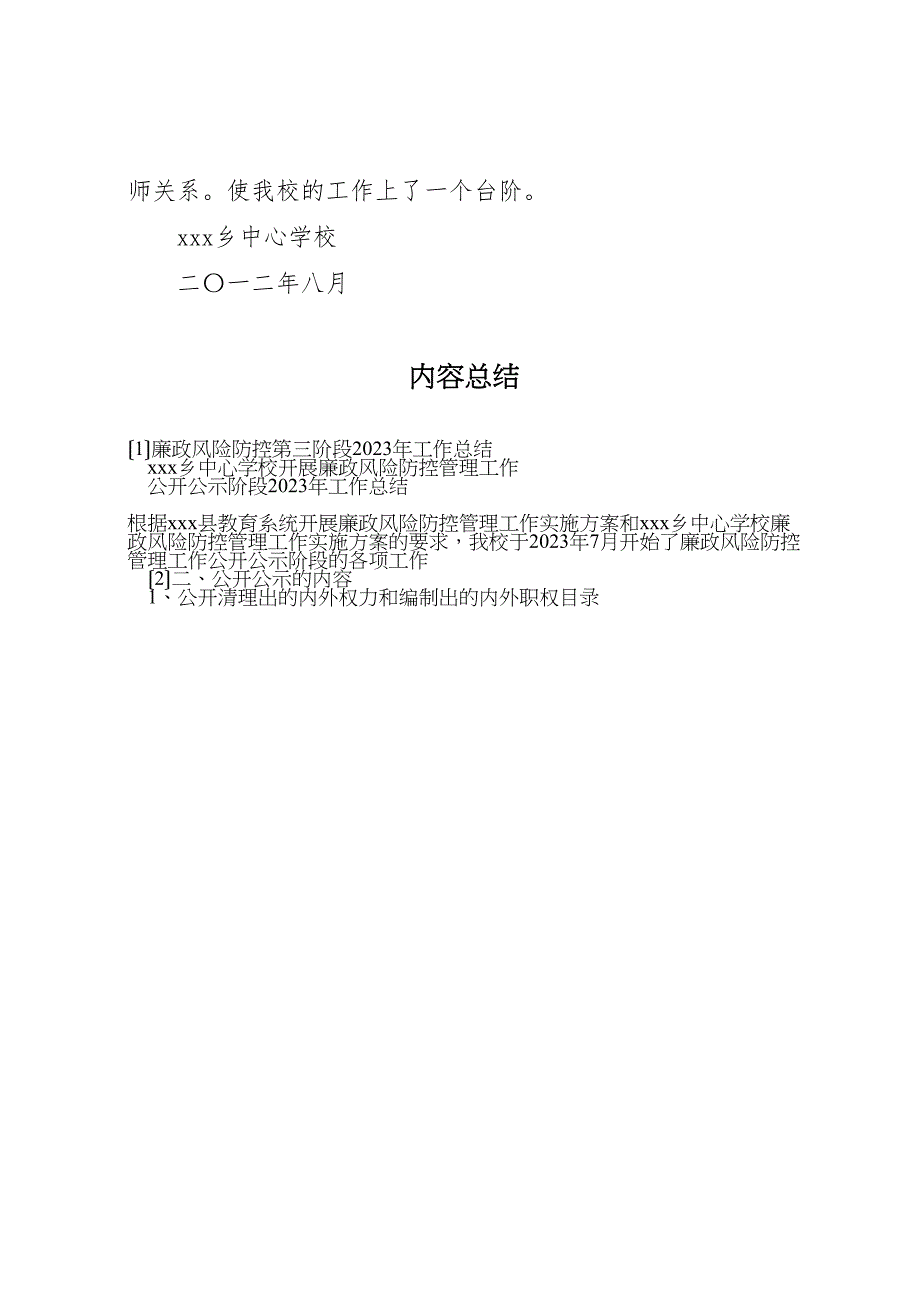 师关系。使我校的工作上了一个台阶。

xxx乡中心学校

二〇一二年八月

内容总结

[1]廉政风险防控第三阶段2023年工作总结
xxx乡中心学校开展廉政风险防控管理工作
公开公示阶段2023年工作总结

根据xxx县教育系统开展廉政风险防控管理工作实施方案和xxx乡中心学校廉政风险防控管理工作实施方案的要求，我校于2023年7月开始了廉政风险防控管理工作公开公示阶段的各项工作
[2]二、公开公示的内容
1、公开清理出的内外权力和编制出的内外职权目录